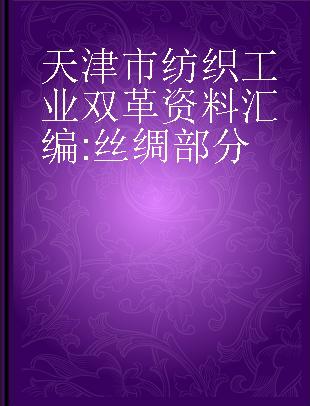 天津市纺织工业双革资料汇编:丝绸部分